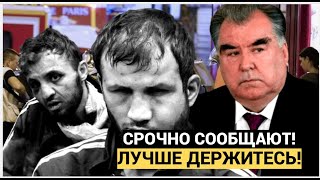 PARIS

СРОЧНО СООБЩАЮТ!
ЛУЧШЕ ДЕРЖИТЕСЬ!